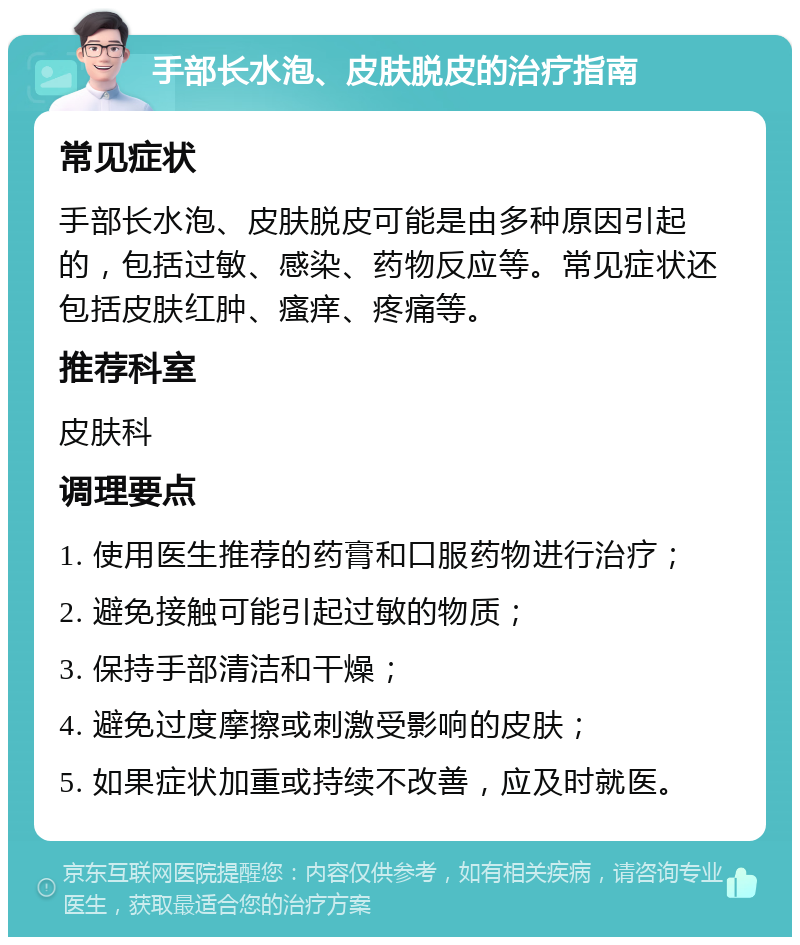 手部长水泡、皮肤脱皮的治疗指南

常见症状

手部长水泡、皮肤脱皮可能是由多种原因引起的，包括过敏、感染、药物反应等。常见症状还包括皮肤红肿、瘙痒、疼痛等。

推荐科室

皮肤科

调理要点

1. 使用医生推荐的药膏和口服药物进行治疗；

2. 避免接触可能引起过敏的物质；

3. 保持手部清洁和干燥；

4. 避免过度摩擦或刺激受影响的皮肤；

5. 如果症状加重或持续不改善，应及时就医。

京东互联网医院提醒您：内容仅供参考，如有相关疾病，请咨询专业医生，获取最适合您的治疗方案